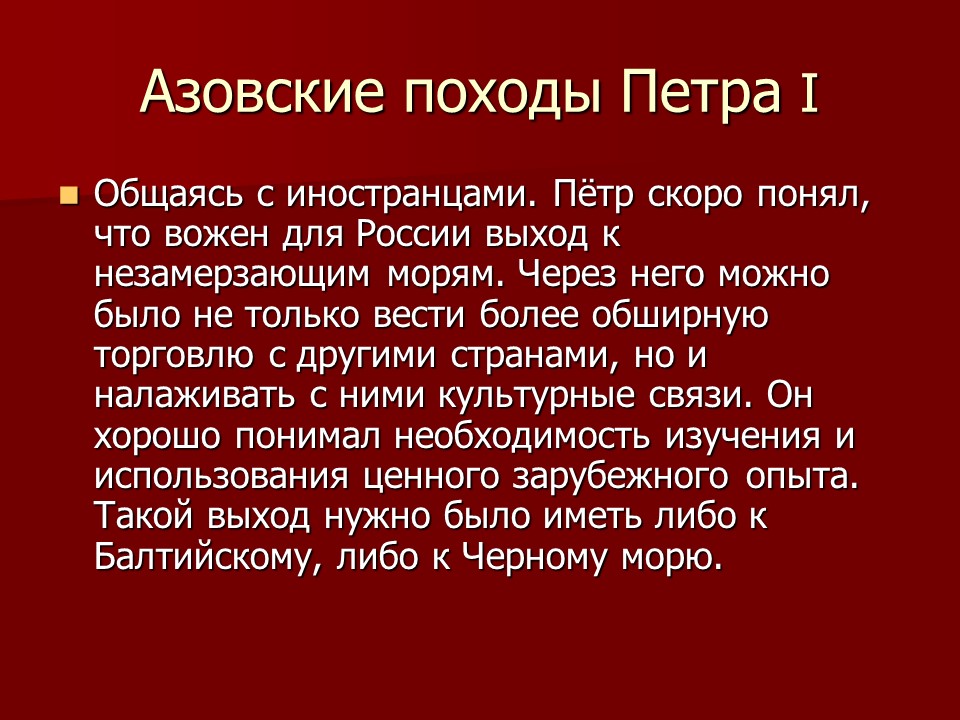 Азовские походы Петра I

• Общаясь с иностранцами. Пётр скоро понял, что вожен для России выход к незамерзающим морям. Через него можно было не только вести более обширную торговлю с другими странами, но и налаживать с ними культурные связи. Он хорошо понимал необходимость изучения и использования ценного зарубежного опыта. Такой выход нужно было иметь либо к Балтийскому, либо к Черному морю.